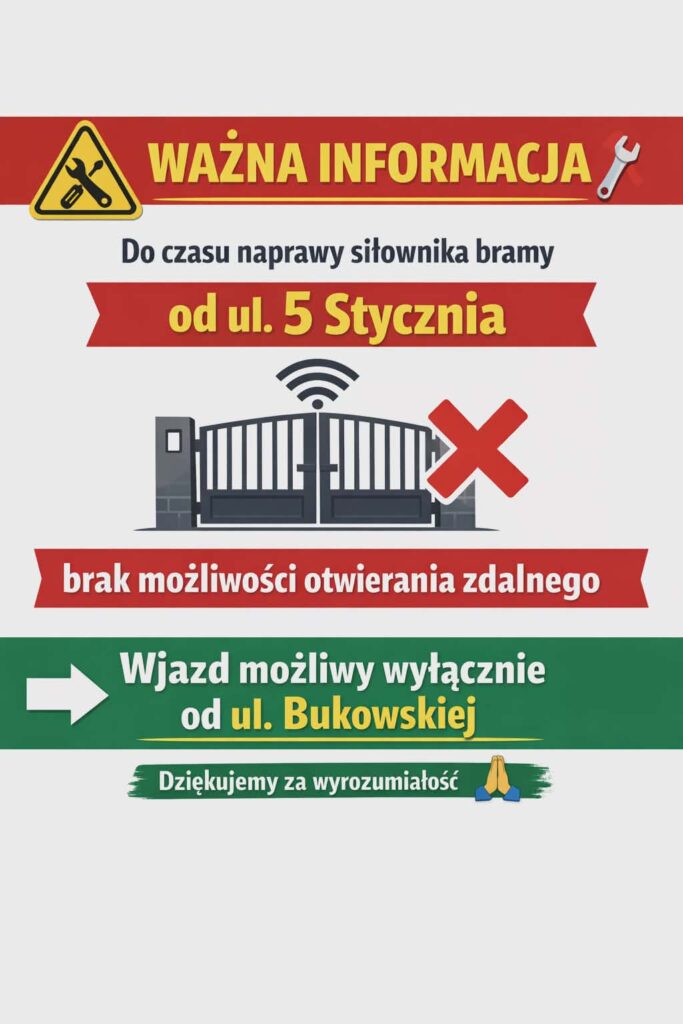 WAŻNA INFORMACJA

Do czasu naprawy siłownika bramy

od ul. 5 Stycznia

brak możliwości otwierania zdalnego

Wjazd możliwy wyłącznie od ul. Bukowskiej

Dziękujemy za wyrozumiałość